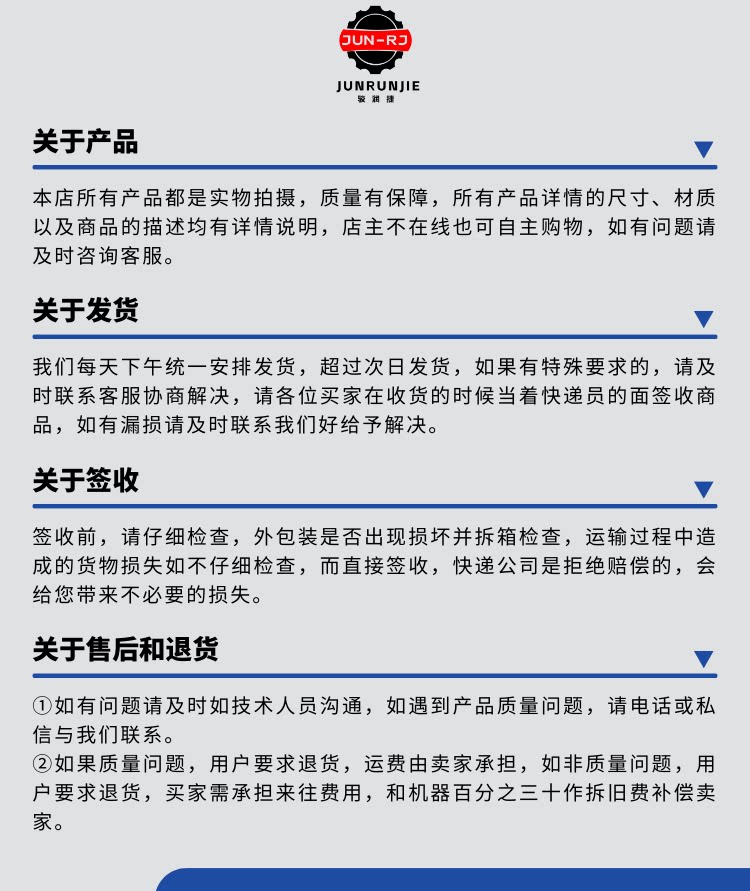 JUN-RJ
JUNRUNJIE
骏润捷

关于产品

本店所有产品都是实物拍摄，质量有保障，所有产品详情的尺寸、材质以及商品的描述均有详情说明，店主不在线也可自主购物，如有问题请及时咨询客服。

关于发货

我们每天下午统一安排发货，超过次日发货，如果有特殊要求的，请及时联系客服协商解决，请各位买家在收货的时候当着快递员的面签收商品，如有漏损请及时联系我们好给予解决。

关于签收

签收前，请仔细检查，外包装是否出现损坏并拆箱检查，运输过程中造成的货物损失如不仔细检查，而直接签收，快递公司是拒绝赔偿的，会给您带来不必要的损失。

关于售后和退货

①如有问题请及时如技术人员沟通，如遇到产品质量问题，请电话或私信与我们联系。
②如果质量问题，用户要求退货，运费由卖家承担，如非质量问题，用户要求退货，买家需承担来往费用，和机器百分之三十作拆旧费补偿卖家。